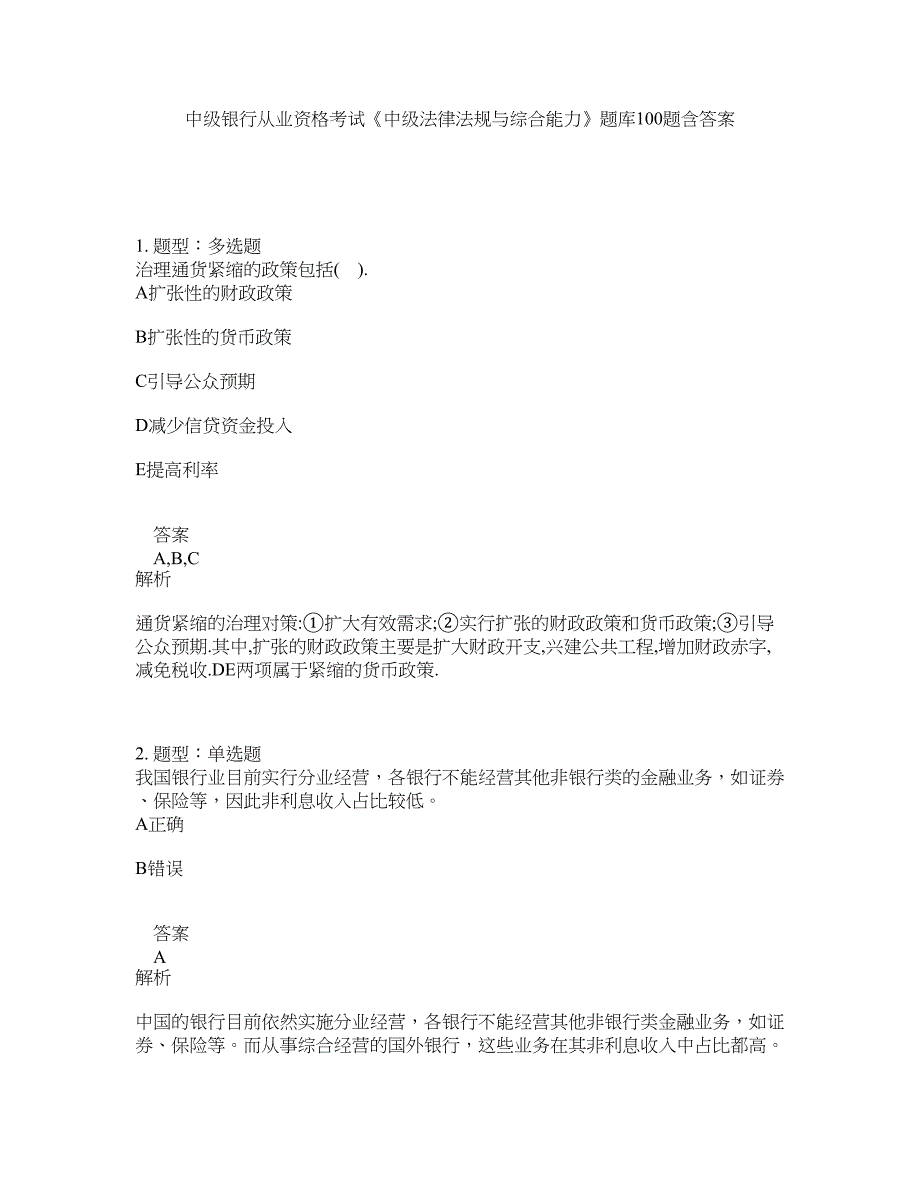 中级银行从业资格考试《中级法律法规与综合能力》题库100题含答案

1. 题型：多选题
治理通货紧缩的政策包括( ).
A扩张性的财政政策

B扩张性的货币政策

C引导公众预期

D减少信贷资金投入

E提高利率

答案
A,B,C
解析

通货紧缩的治理对策:①扩大有效需求;②实行扩张的财政政策和货币政策;③引导公众预期.其中,扩张的财政政策主要是扩大财政开支,兴建公共工程,增加财政赤字,减免税收.DE两项属于紧缩的货币政策.

2. 题型：单选题
我国银行业目前实行分业经营，各银行不能经营其他非银行类的金融业务，如证券、保险等，因此非利息收入占比较低。
A正确

B错误

答案
A
解析

中国的银行目前依然实施分业经营，各银行不能经营其他非银行类金融业务，如证券、保险等。而从事综合经营的国外银行，这些业务在其非利息收入中占比都高。